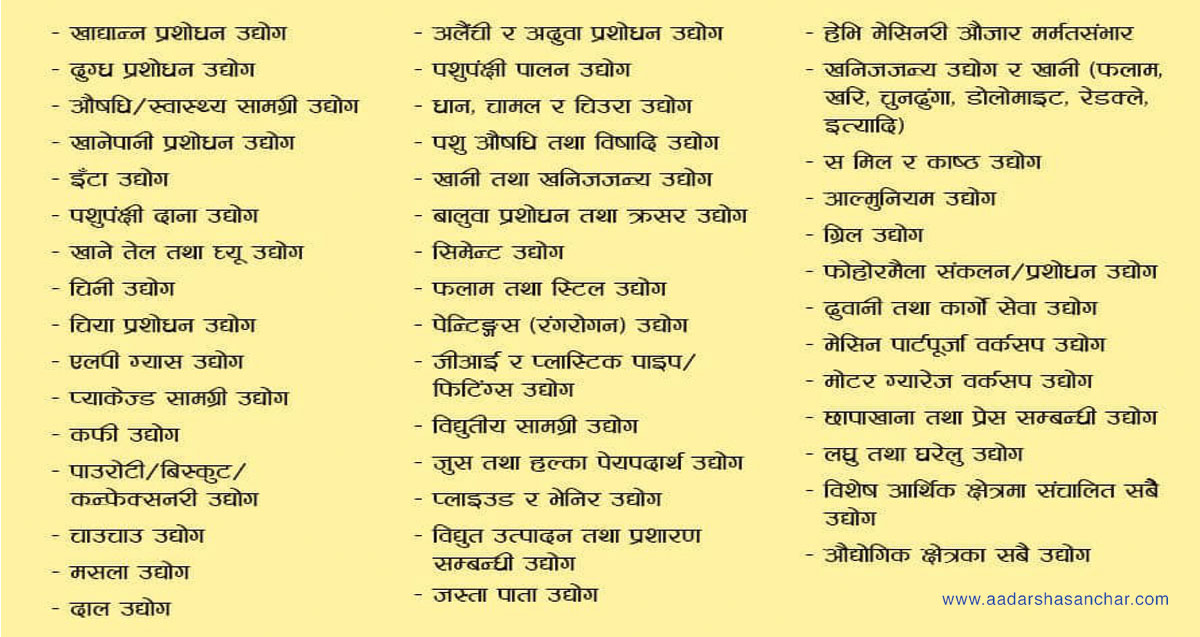 - खाद्यान्न प्रशोधन उद्योग
- दुग्ध प्रशोधन उद्योग
- औषधि/स्वास्थ्य सामग्री उद्योग
- खानेपानी प्रशोधन उद्योग
- इँटा उद्योग
- पशुपंक्षी दाना उद्योग
- खाने तेल तथा घ्यू उद्योग
- चिनी उद्योग
- चिया प्रशोधन उद्योग
- एलपी ग्यास उद्योग
- प्याकेज्ड सामग्री उद्योग
- कफी उद्योग
- पाउरोटी/बिस्कुट/ कन्फेक्सनरी उद्योग
- चाउचाउ उद्योग
- मसला उद्योग
- दाल उद्योग

- अलैंची र अदुवा प्रशोधन उद्योग
- पशुपंक्षी पालन उद्योग
- धान, चामल र चिउरा उद्योग
- पशु औषधि तथा विषादि उद्योग
- खानी तथा खनिजजन्य उद्योग
- बालुवा प्रशोधन तथा क्रसर उद्योग
- सिमेन्ट उद्योग
- फलाम तथा स्टिल उद्योग
- पेन्टिङ्गस (रंगरोगन) उद्योग
- जीआई र प्लास्टिक पाइप/ फिटिंग्स उद्योग
- विद्युतीय सामग्री उद्योग
- जुस तथा हल्का पेयपदार्थ उद्योग
- प्लाइउड र भेनिर उद्योग
- विद्युत उत्पादन तथा प्रशारण सम्बन्धी उद्योग
- जस्ता पाता उद्योग

- हेभि मेसिनरी औजार मर्मतसंभार
- खनिजजन्य उद्योग र खानी (फलाम, खरि, चुनढुंगा, डोलोमाइट, रेडक्ले, इत्यादि)
- स मिल र काष्ठ उद्योग
- आल्मुनियम उद्योग
- ग्रिल उद्योग
- फोहोरमैला संकलन/प्रशोधन उद्योग
- ढुवानी तथा कार्गो सेवा उद्योग
- मेसिन पार्टपूर्जा वर्कसप उद्योग
- मोटर ग्यारेज वर्कसप उद्योग
- छापाखाना तथा प्रेस सम्बन्धी उद्योग
- लघु तथा घरेलु उद्योग
- विशेष आर्थिक क्षेत्रमा संचालित सबै उद्योग
- औद्योगिक क्षेत्रका सबै उद्योग

www.aadarshasanchar.com